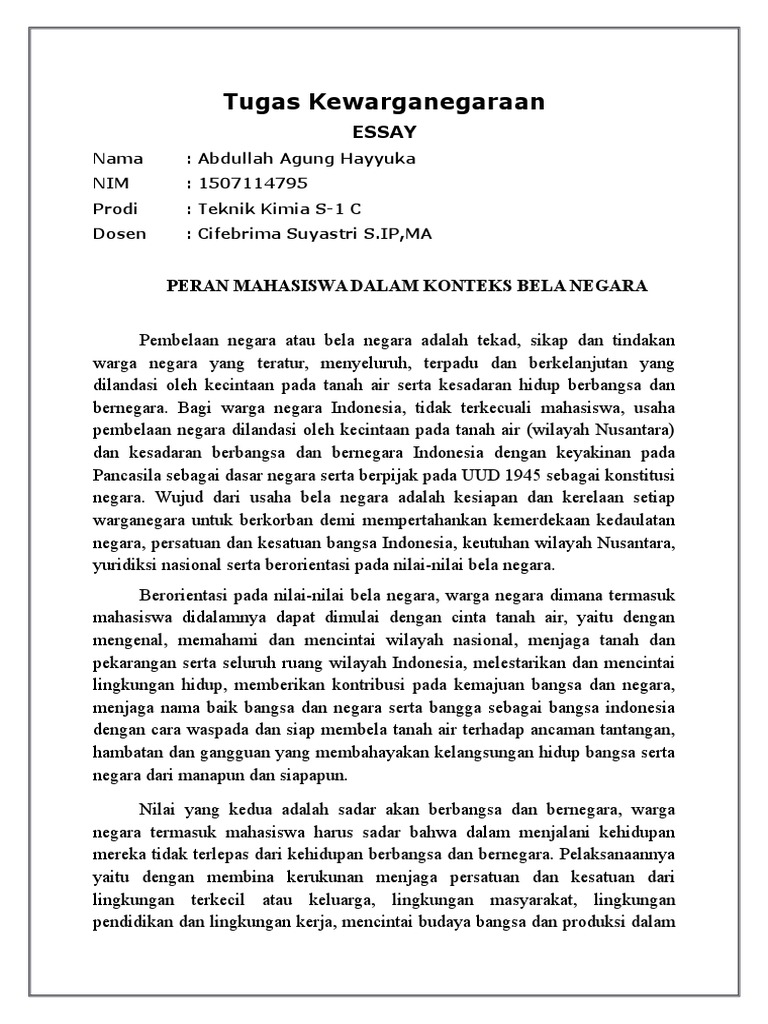 Tugas Kewarganegaraan

ESSAY

Nama : Abdullah Agung Hayyuka
NIM : 1507114795
Prodi : Teknik Kimia S-1 C
Dosen : Cifebrima Suyastri S.IP,MA

PERAN MAHASISWA DALAM KONTEKS BELA NEGARA

Pembelaan negara atau bela negara adalah tekad, sikap dan tindakan warga negara yang teratur, menyeluruh, terpadu dan berkelanjutan yang dilandasi oleh kecintaan pada tanah air serta kesadaran hidup berbangsa dan bernegara. Bagi warga negara Indonesia, tidak terkecuali mahasiswa, usaha pembelaan negara dilandasi oleh kecintaan pada tanah air (wilayah Nusantara) dan kesadaran berbangsa dan bernegara Indonesia dengan keyakinan pada Pancasila sebagai dasar negara serta berpijak pada UUD 1945 sebagai konstitusi negara. Wujud dari usaha bela negara adalah kesiapan dan kerelaan setiap warganegara untuk berkorban demi mempertahankan kemerdekaan kedaulatan negara, persatuan dan kesatuan bangsa Indonesia, keutuhan wilayah Nusantara, yuridiksi nasional serta berorientasi pada nilai-nilai bela negara.

Berorientasi pada nilai-nilai bela negara, warga negara dimana termasuk mahasiswa didalamnya dapat dimulai dengan cinta tanah air, yaitu dengan mengenal, memahami dan mencintai wilayah nasional, menjaga tanah dan pekarangan serta seluruh ruang wilayah Indonesia, melestarikan dan mencintai lingkungan hidup, memberikan kontribusi pada kemajuan bangsa dan negara, menjaga nama baik bangsa dan negara serta bangga sebagai bangsa indonesia dengan cara waspada dan siap membela tanah air terhadap ancaman tantangan, hambatan dan gangguan yang membahayakan kelangsungan hidup bangsa serta negara dari manapun dan siapapun.

Nilai yang kedua adalah sadar akan berbangsa dan bernegara, warga negara termasuk mahasiswa harus sadar bahwa dalam menjalani kehidupan mereka tidak terlepas dari kehidupan berbangsa dan bernegara. Pelaksanaannya yaitu dengan membina kerukunan menjaga persatuan dan kesatuan dari lingkungan terkecil atau keluarga, lingkungan masyarakat, lingkungan pendidikan dan lingkungan kerja, mencintai budaya bangsa dan produksi dalam